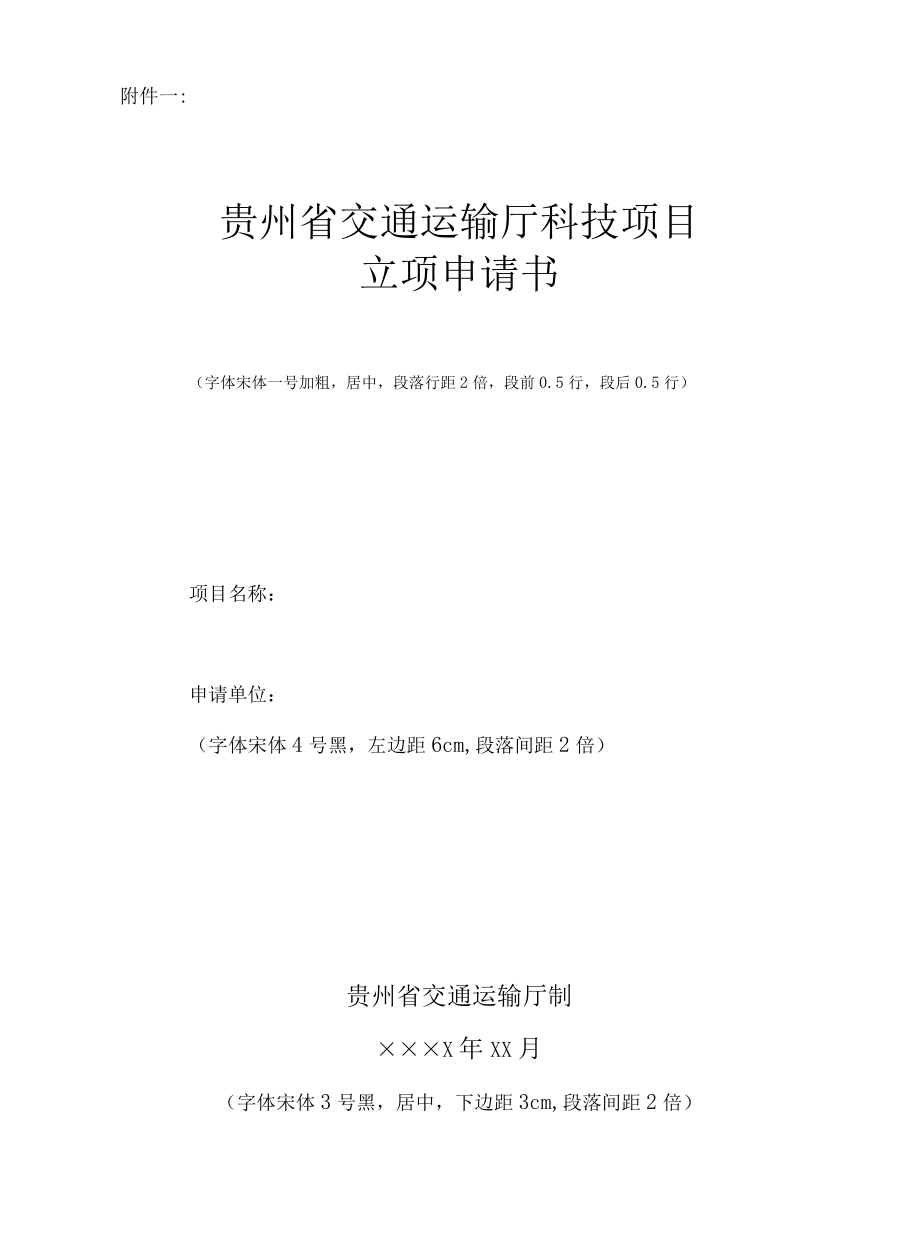 附件一:

贵州省交通运输厅科技项目
立项申请书

（字体宋体一号加粗，居中，段落行距2倍，段前0.5行，段后0.5行）

项目名称：

申请单位：

（字体宋体4号黑，左边距6cm,段落间距2倍）

贵州省交通运输厅制

×××X年XX月

（字体宋体3号黑，居中，下边距3cm,段落间距2倍）